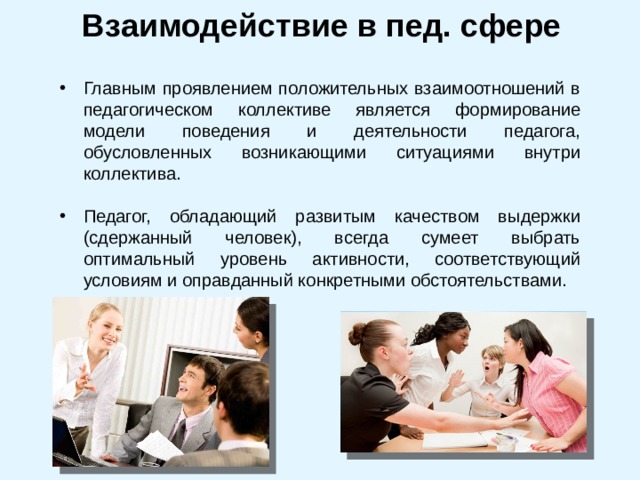 Взаимодействие в пед. сфере

• Главным проявлением положительных взаимоотношений в педагогическом коллективе является формирование модели поведения и деятельности педагога, обусловленных возникающими ситуациями внутри коллектива.

• Педагог, обладающий развитым качеством выдержки (сдержанный человек), всегда сумеет выбрать оптимальный уровень активности, соответствующий условиям и оправданный конкретными обстоятельствами.